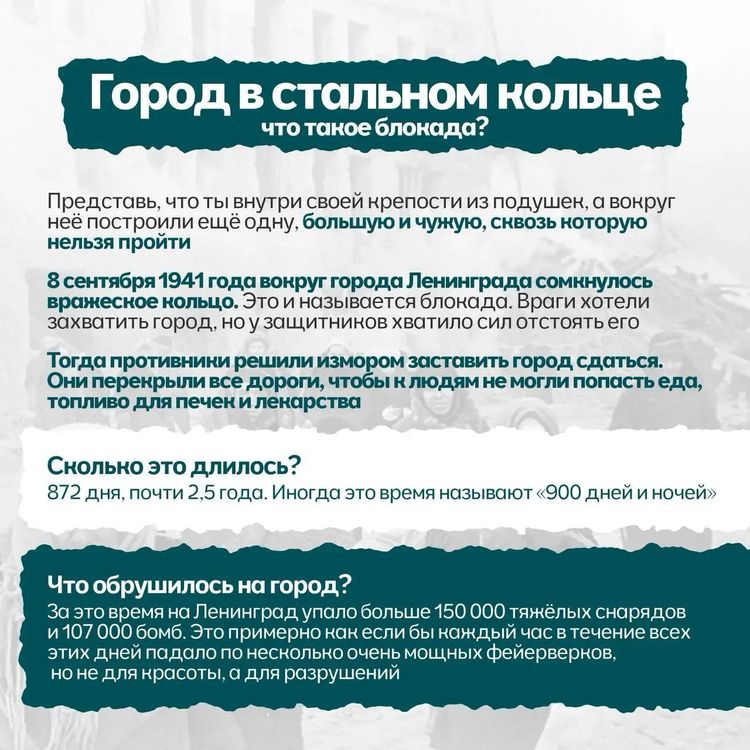 Город в стальном кольце
что такое блокада?

Представь, что ты внутри своей крепости из подушек, а вокруг неё построили ещё одну, большую и чужую, сквозь которую нельзя пройти

8 сентября 1941 года вокруг города Ленинграда сомкнулось вражеское кольцо. Это и называется блокада. Враги хотели захватить город, но у защитников хватило сил отстоять его

Тогда противники решили измором заставить город сдаться. Они перекрыли все дороги, чтобы к людям не могли попасть еда, топливо для печек и лекарства

Сколько это длилось?
872 дня, почти 2,5 года. Иногда это время называют «900 дней и ночей»

Что обрушилось на город?
За это время на Ленинград упало больше 150 000 тяжёлых снарядов и 107 000 бомб. Это примерно как если бы каждый час в течение всех этих дней падало по несколько очень мощных фейерверков, но не для красоты, а для разрушений